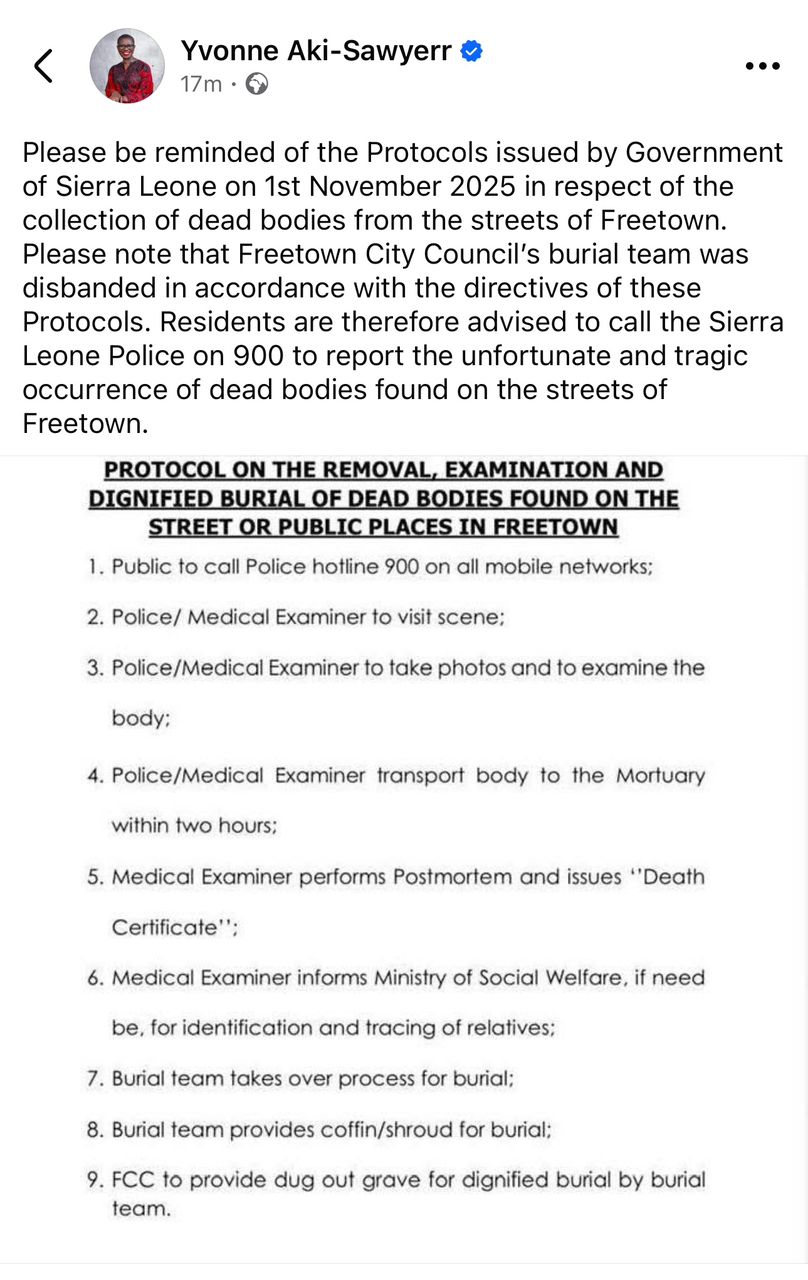 Yvonne Aki-Sawyerr
17m ·

Please be reminded of the Protocols issued by Government of Sierra Leone on 1st November 2025 in respect of the collection of dead bodies from the streets of Freetown. Please note that Freetown City Council's burial team was disbanded in accordance with the directives of these Protocols. Residents are therefore advised to call the Sierra Leone Police on 900 to report the unfortunate and tragic occurrence of dead bodies found on the streets of Freetown.

PROTOCOL ON THE REMOVAL, EXAMINATION AND DIGNIFIED BURIAL OF DEAD BODIES FOUND ON THE STREET OR PUBLIC PLACES IN FREETOWN

1. Public to call Police hotline 900 on all mobile networks;

2. Police/ Medical Examiner to visit scene;

3. Police/Medical Examiner to take photos and to examine the body;

4. Police/Medical Examiner transport body to the Mortuary within two hours;

5. Medical Examiner performs Postmortem and issues ''Death Certificate'';

6. Medical Examiner informs Ministry of Social Welfare, if need be, for identification and tracing of relatives;

7. Burial team takes over process for burial;

8. Burial team provides coffin/shroud for burial;

9. FCC to provide dug out grave for dignified burial by burial team.